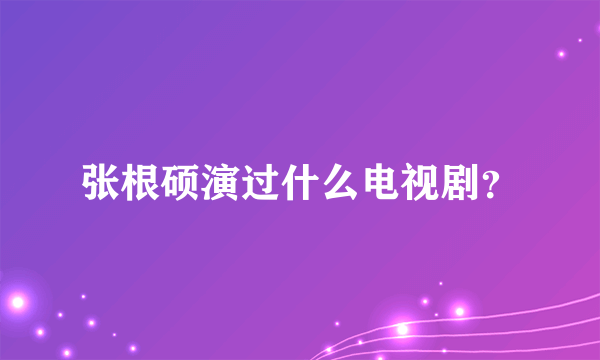 张根硕演过什么电视剧？